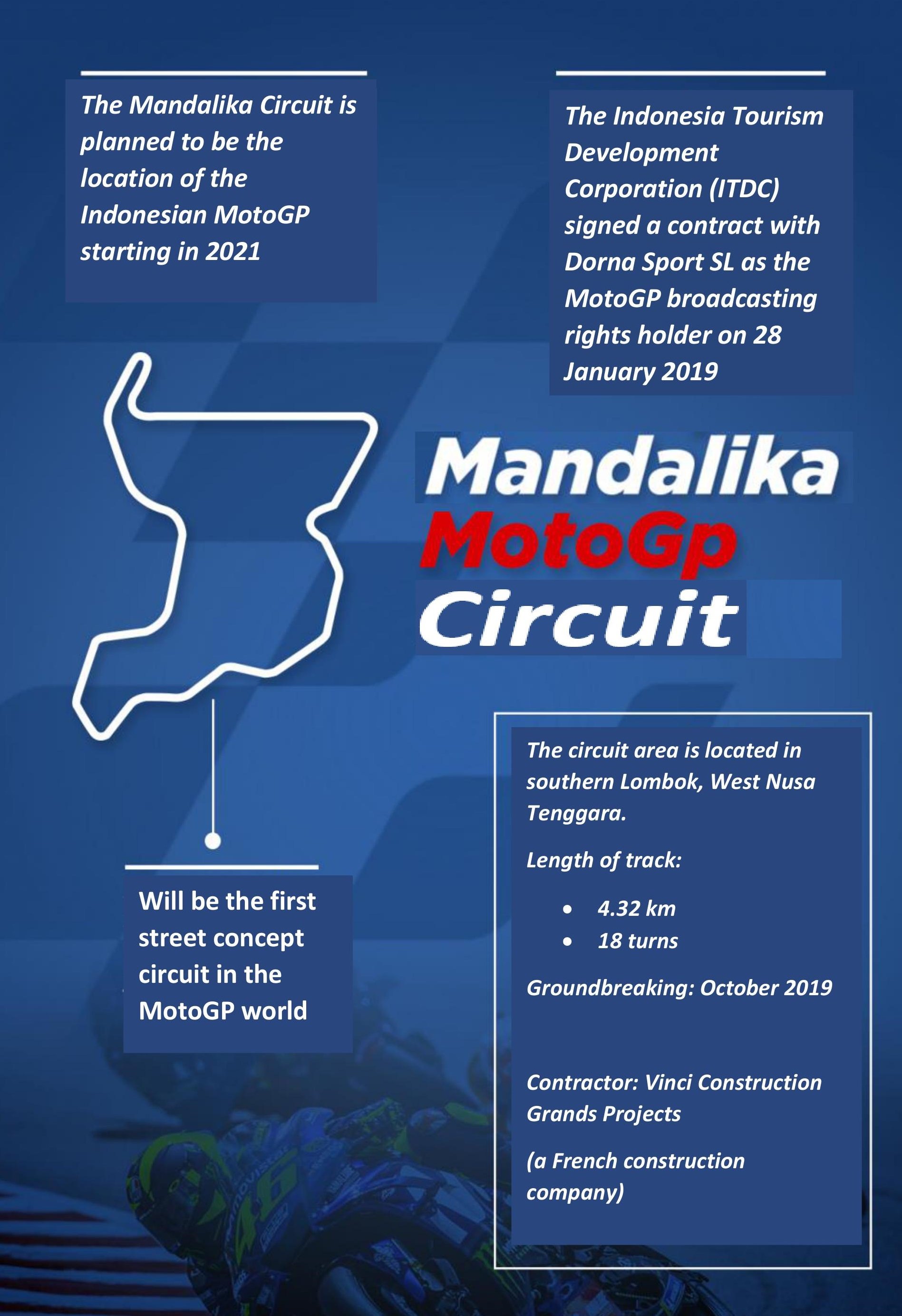 The Mandalika Circuit is planned to be the location of the Indonesian MotoGP starting in 2021

The Indonesia Tourism Development Corporation (ITDC) signed a contract with Dorna Sport SL as the MotoGP broadcasting rights holder on 28 January 2019

Mandalika
MotoGp
Circuit

Will be the first street concept circuit in the MotoGP world

The circuit area is located in southern Lombok, West Nusa Tenggara.

Length of track:

• 4.32 km
• 18 turns

Groundbreaking: October 2019

Contractor: Vinci Construction Grands Projects

(a French construction company)